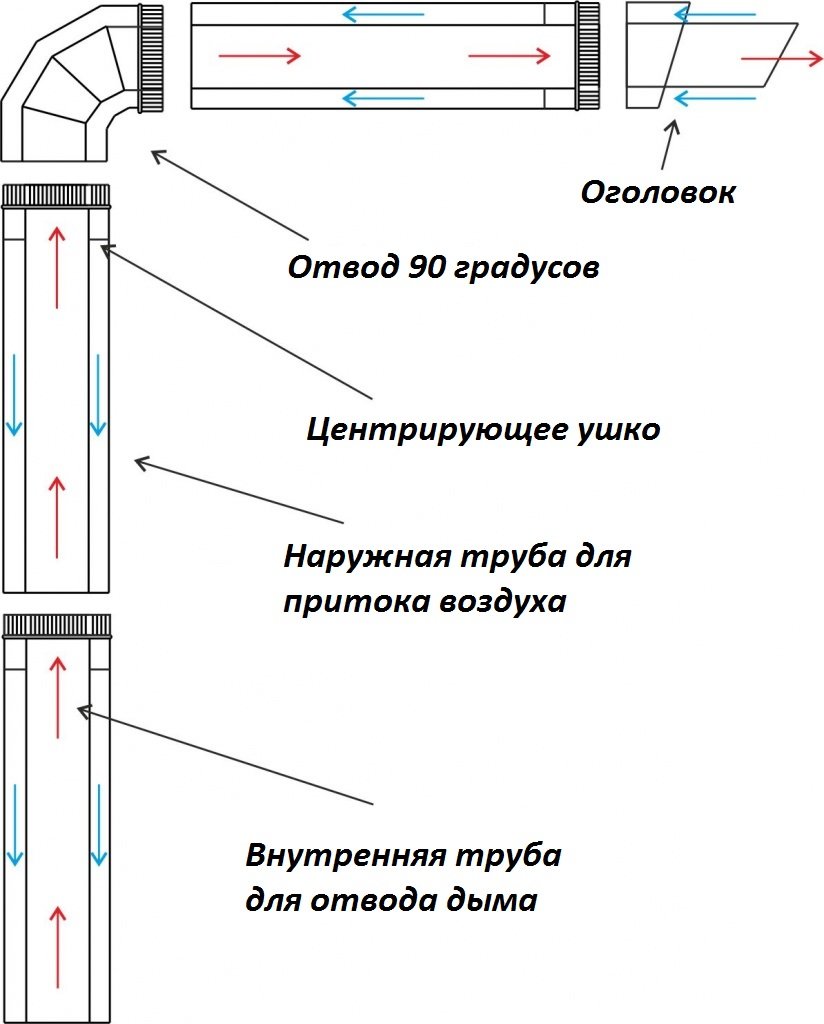 Оголовок

Отвод 90 градусов

Центрирующее ушко

Наружная труба для притока воздуха

Внутренняя труба для отвода дыма